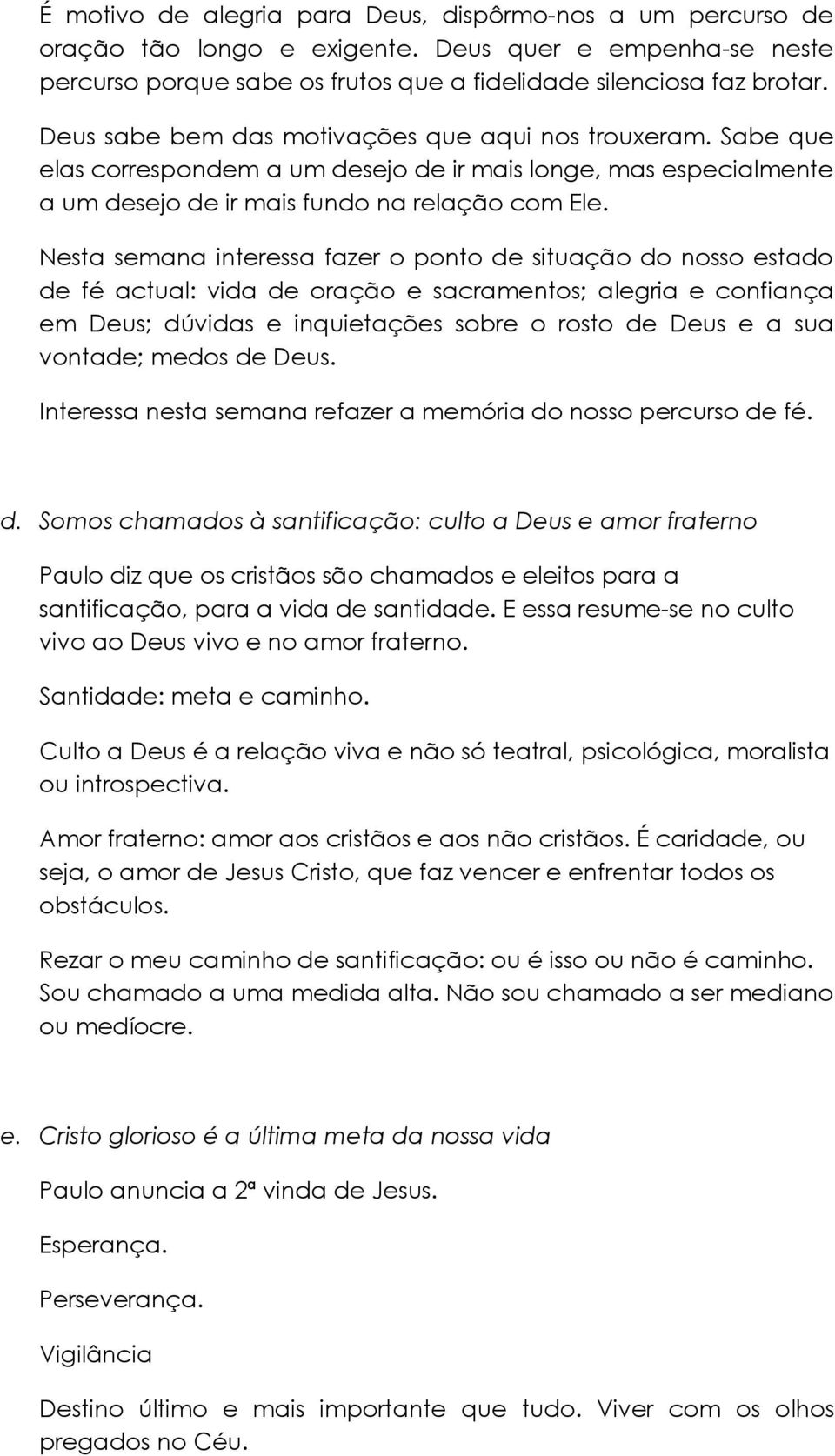 É motivo de alegria para Deus, dispôrmo-nos a um percurso de oração tão longo e exigente. Deus quer e empenha-se neste percurso porque sabe os frutos que a fidelidade silenciosa faz brotar.

Deus sabe bem das motivações que aqui nos trouxeram. Sabe que elas correspondem a um desejo de ir mais longe, mas especialmente a um desejo de ir mais fundo na relação com Ele.

Nesta semana interessa fazer o ponto de situação do nosso estado de fé actual: vida de oração e sacramentos; alegria e confiança em Deus; dúvidas e inquietações sobre o rosto de Deus e a sua vontade; medos de Deus.

Interessa nesta semana refazer a memória do nosso percurso de fé.

d. Somos chamados à santificação: culto a Deus e amor fraterno

Paulo diz que os cristãos são chamados e eleitos para a santificação, para a vida de santidade. E essa resume-se no culto vivo ao Deus vivo e no amor fraterno.

Santidade: meta e caminho.

Culto a Deus é a relação viva e não só teatral, psicológica, moralista ou introspectiva.

Amor fraterno: amor aos cristãos e aos não cristãos. É caridade, ou seja, o amor de Jesus Cristo, que faz vencer e enfrentar todos os obstáculos.

Rezar o meu caminho de santificação: ou é isso ou não é caminho. Sou chamado a uma medida alta. Não sou chamado a ser mediano ou medíocre.

e. Cristo glorioso é a última meta da nossa vida

Paulo anuncia a 2ª vinda de Jesus.

Esperança.

Perseverança.

Vigilância

Destino último e mais importante que tudo. Viver com os olhos pregados no Céu.